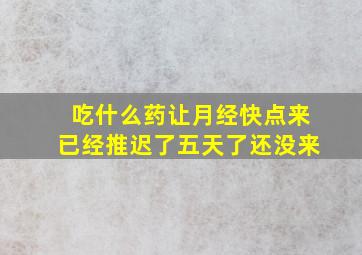 吃什么药让月经快点来
已经推迟了五天了还没来